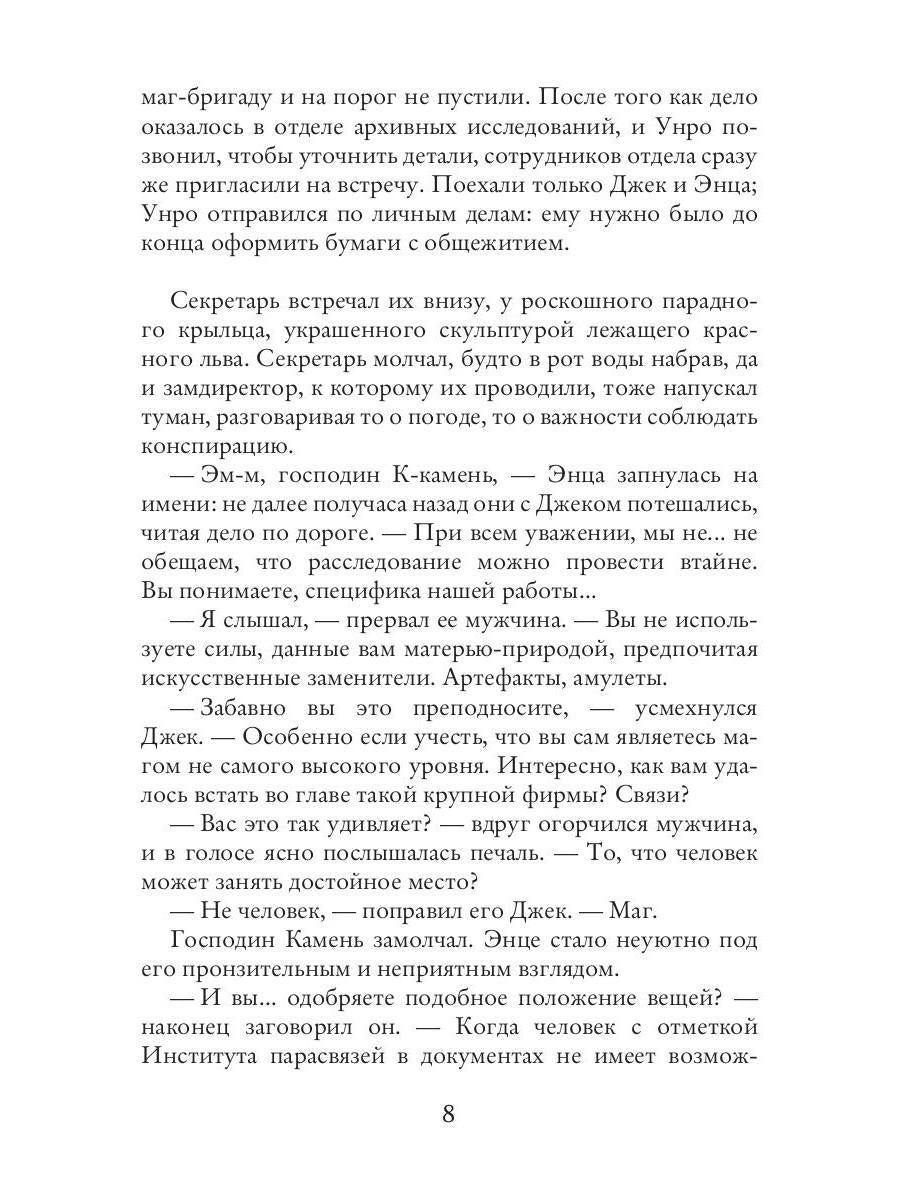 маг-бригаду и на порог не пустили. После того как дело оказалось в отделе архивных исследований, и Унро позвонил, чтобы уточнить детали, сотрудников отдела сразу же пригласили на встречу. Поехали только Джек и Энца; Унро отправился по личным делам: ему нужно было до конца оформить бумаги с общежитием.

Секретарь встречал их внизу, у роскошного парадного крыльца, украшенного скульптурой лежащего красного льва. Секретарь молчал, будто в рот воды набрав, да и замдиректор, к которому их проводили, тоже напускал туман, разговаривая то о погоде, то о важности соблюдать конспирацию.

— Эм-м, господин К-камень, — Энца запнулась на имени: не далее получаса назад они с Джеком потешались, читая дело по дороге. — При всем уважении, мы не... не обещаем, что расследование можно провести втайне. Вы понимаете, специфика нашей работы...

— Я слышал, — прервал ее мужчина. — Вы не используете силы, данные вам матерью-природой, предпочитая искусственные заменители. Артефакты, амулеты.

— Забавно вы это преподносите, — усмехнулся Джек. — Особенно если учесть, что вы сам являетесь магом не самого высокого уровня. Интересно, как вам удалось встать во главе такой крупной фирмы? Связи?

— Вас это так удивляет? — вдруг огорчился мужчина, и в голосе ясно послышалась печаль. — То, что человек может занять достойное место?

— Не человек, — поправил его Джек. — Маг.

Господин Камень замолчал. Энце стало неуютно под его пронзительным и неприятным взглядом.

— И вы... одобряете подобное положение вещей? — наконец заговорил он. — Когда человек с отметкой Института парасвязей в документах не имеет возмож-

8